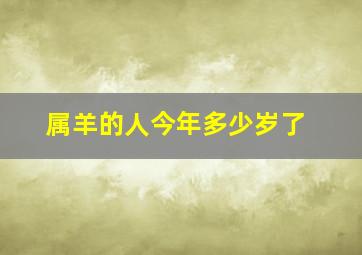 属羊的人今年多少岁了